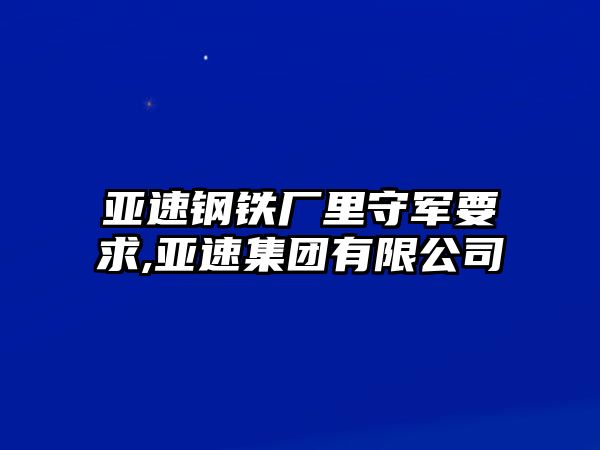 亚速钢铁厂里守军要求,亚速集团有限公司